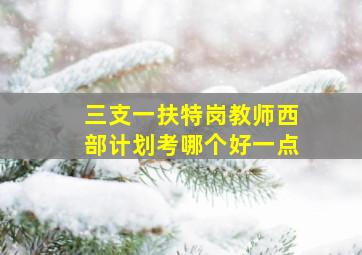 三支一扶特岗教师西部计划考哪个好一点